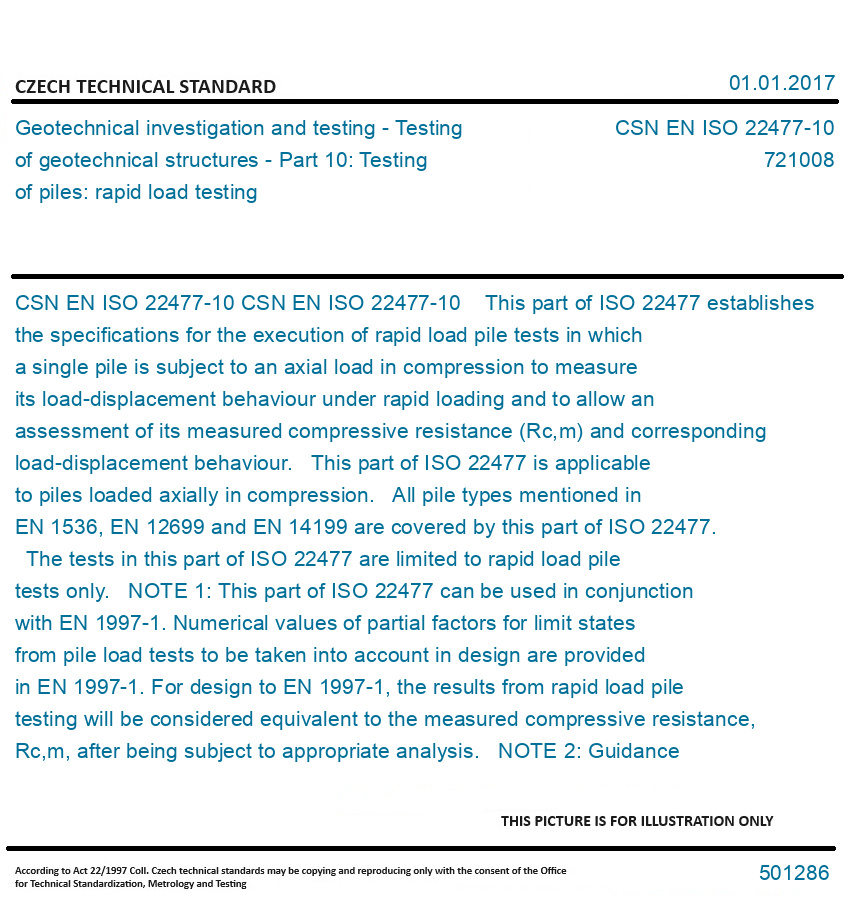 CZECH TECHNICAL STANDARD

01.01.2017

Geotechnical investigation and testing - Testing of geotechnical structures - Part 10: Testing of piles: rapid load testing

CSN EN ISO 22477-10
721008

CSN EN ISO 22477-10 CSN EN ISO 22477-10 This part of ISO 22477 establishes the specifications for the execution of rapid load pile tests in which a single pile is subject to an axial load in compression to measure its load-displacement behaviour under rapid loading and to allow an assessment of its measured compressive resistance (Rc,m) and corresponding load-displacement behaviour. This part of ISO 22477 is applicable to piles loaded axially in compression. All pile types mentioned in EN 1536, EN 12699 and EN 14199 are covered by this part of ISO 22477. The tests in this part of ISO 22477 are limited to rapid load pile tests only. NOTE 1: This part of ISO 22477 can be used in conjunction with EN 1997-1. Numerical values of partial factors for limit states from pile load tests to be taken into account in design are provided in EN 1997-1. For design to EN 1997-1, the results from rapid load pile testing will be considered equivalent to the measured compressive resistance, Rc,m, after being subject to appropriate analysis. NOTE 2: Guidance

THIS PICTURE IS FOR ILLUSTRATION ONLY

According to Act 22/1997 Coll. Czech technical standards may be copying and reproducing only with the consent of the Office for Technical Standardization, Metrology and Testing

501286